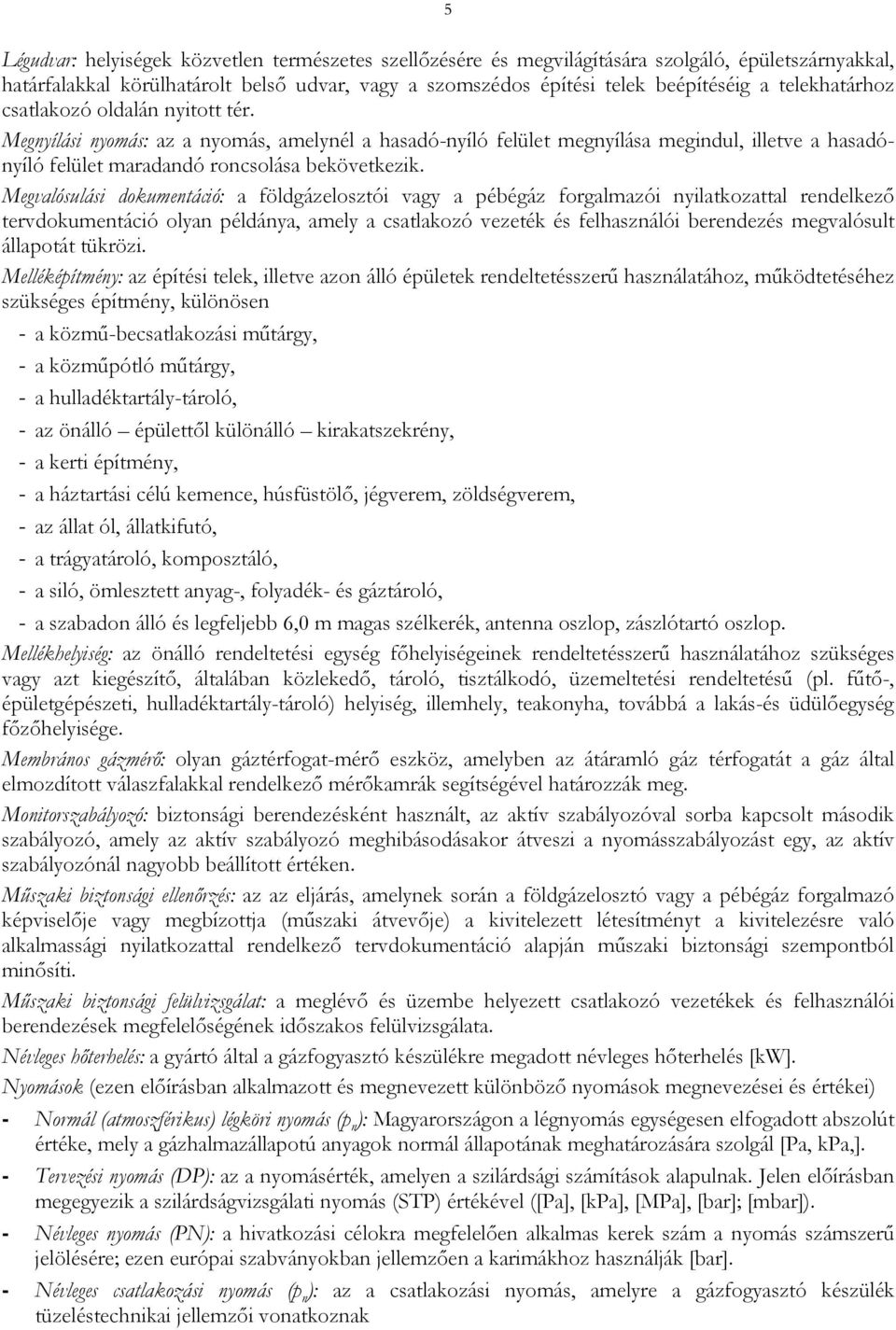 5

Légudvar: helyiségek közvetlen természetes szellőzésére és megvilágítására szolgáló, épületszárnyakkal, határfalakkal körülhatárolt belső udvar, vagy a szomszédos építési telek beépítéséig a telekhatárhoz csatlakozó oldalán nyitott tér.

Megnyílási nyomás: az a nyomás, amelynél a hasadó-nyíló felület megnyílása megindul, illetve a hasadó-nyíló felület maradandó roncsolása bekövetkezik.

Megvalósulási dokumentáció: a földgázelosztói vagy a pébégáz forgalmazói nyilatkozattal rendelkező tervdokumentáció olyan példánya, amely a csatlakozó vezeték és felhasználói berendezés megvalósult állapotát tükrözi.

Melléképítmény: az építési telek, illetve azon álló épületek rendeltetésszerű használatához, működtetéséhez szükséges építmény, különösen

- a közmű-becsatlakozási műtárgy,
- a közműpótló műtárgy,
- a hulladéktartály-tároló,
- az önálló – épülettől különálló – kirakatszekrény,
- a kerti építmény,
- a háztartási célú kemence, húsfüstölő, jégverem, zöldségverem,
- az állat ól, állatkifutó,
- a trágyatároló, komposztáló,
- a siló, ömlesztett anyag-, folyadék- és gáztároló,
- a szabadon álló és legfeljebb 6,0 m magas szélkerék, antenna oszlop, zászlótartó oszlop.

Mellékhelyiség: az önálló rendeltetési egység főhelyiségeinek rendeltetésszerű használatához szükséges vagy azt kiegészítő, általában közlekedő, tároló, tisztálkodó, üzemeltetési rendeltetésű (pl. fűtő-, épületgépészeti, hulladéktartály-tároló) helyiség, illemhely, teakonyha, továbbá a lakás-és üdülőegység főzőhelyisége.

Membrános gázmérő: olyan gáztérfogat-mérő eszköz, amelyben az átáramló gáz térfogatát a gáz által elmozdított válaszfalakkal rendelkező mérőkamrák segítségével határozzák meg.

Monitorszabályozó: biztonsági berendezésként használt, az aktív szabályozóval sorba kapcsolt második szabályozó, amely az aktív szabályozó meghibásodásakor átveszi a nyomásszabályozást egy, az aktív szabályozónál nagyobb beállított értéken.

Műszaki biztonsági ellenőrzés: az az eljárás, amelynek során a földgázelosztó vagy a pébégáz forgalmazó képviselője vagy megbízottja (műszaki átvevője) a kivitelezett létesítményt a kivitelezésre való alkalmassági nyilatkozattal rendelkező tervdokumentáció alapján műszaki biztonsági szempontból minősíti.

Műszaki biztonsági felülvizsgálat: a meglévő és üzembe helyezett csatlakozó vezetékek és felhasználói berendezések megfelelőségének időszakos felülvizsgálata.

Névleges hőterhelés: a gyártó által a gázfogyasztó készülékre megadott névleges hőterhelés [kW].

Nyomások (ezen előírásban alkalmazott és megnevezett különböző nyomások megnevezései és értékei)

- Normál (atmoszférikus) légköri nyomás ($p_n$): Magyarországon a légnyomás egységesen elfogadott abszolút értéke, mely a gázhalmazállapotú anyagok normál állapotának meghatározására szolgál [Pa, kPa,].
- Tervezési nyomás (DP): az a nyomásérték, amelyen a szilárdsági számítások alapulnak. Jelen előírásban megegyezik a szilárdságvizsgálati nyomás (STP) értékével ([Pa], [kPa], [MPa], [bar]; [mbar]).
- Névleges nyomás (PN): a hivatkozási célokra megfelelően alkalmas kerek szám a nyomás számszerű jelölésére; ezen európai szabványokban jellemzően a karimákhoz használják [bar].
- Névleges csatlakozási nyomás ($p_n$): az a csatlakozási nyomás, amelyre a gázfogyasztó készülék tüzeléstechnikai jellemzői vonatkoznak